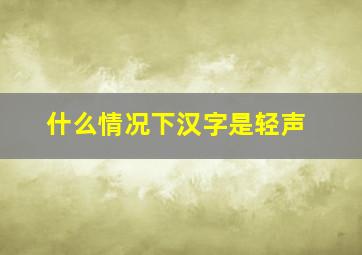 什么情况下汉字是轻声